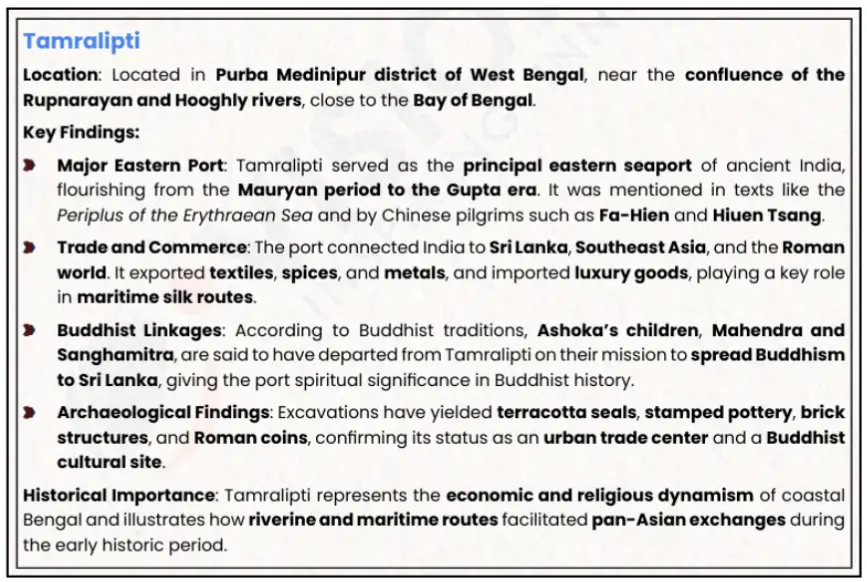 Tamralipti

Location: Located in Purba Medinipur district of West Bengal, near the confluence of the Rupnarayan and Hooghly rivers, close to the Bay of Bengal.

Key Findings:

Major Eastern Port: Tamralipti served as the principal eastern seaport of ancient India, flourishing from the Mauryan period to the Gupta era. It was mentioned in texts like the Periplus of the Erythraean Sea and by Chinese pilgrims such as Fa-Hien and Hiuen Tsang.

Trade and Commerce: The port connected India to Sri Lanka, Southeast Asia, and the Roman world. It exported textiles, spices, and metals, and imported luxury goods, playing a key role in maritime silk routes.

Buddhist Linkages: According to Buddhist traditions, Ashoka's children, Mahendra and Sanghamitra, are said to have departed from Tamralipti on their mission to spread Buddhism to Sri Lanka, giving the port spiritual significance in Buddhist history.

Archaeological Findings: Excavations have yielded terracotta seals, stamped pottery, brick structures, and Roman coins, confirming its status as an urban trade center and a Buddhist cultural site.

Historical Importance: Tamralipti represents the economic and religious dynamism of coastal Bengal and illustrates how riverine and maritime routes facilitated pan-Asian exchanges during the early historic period.